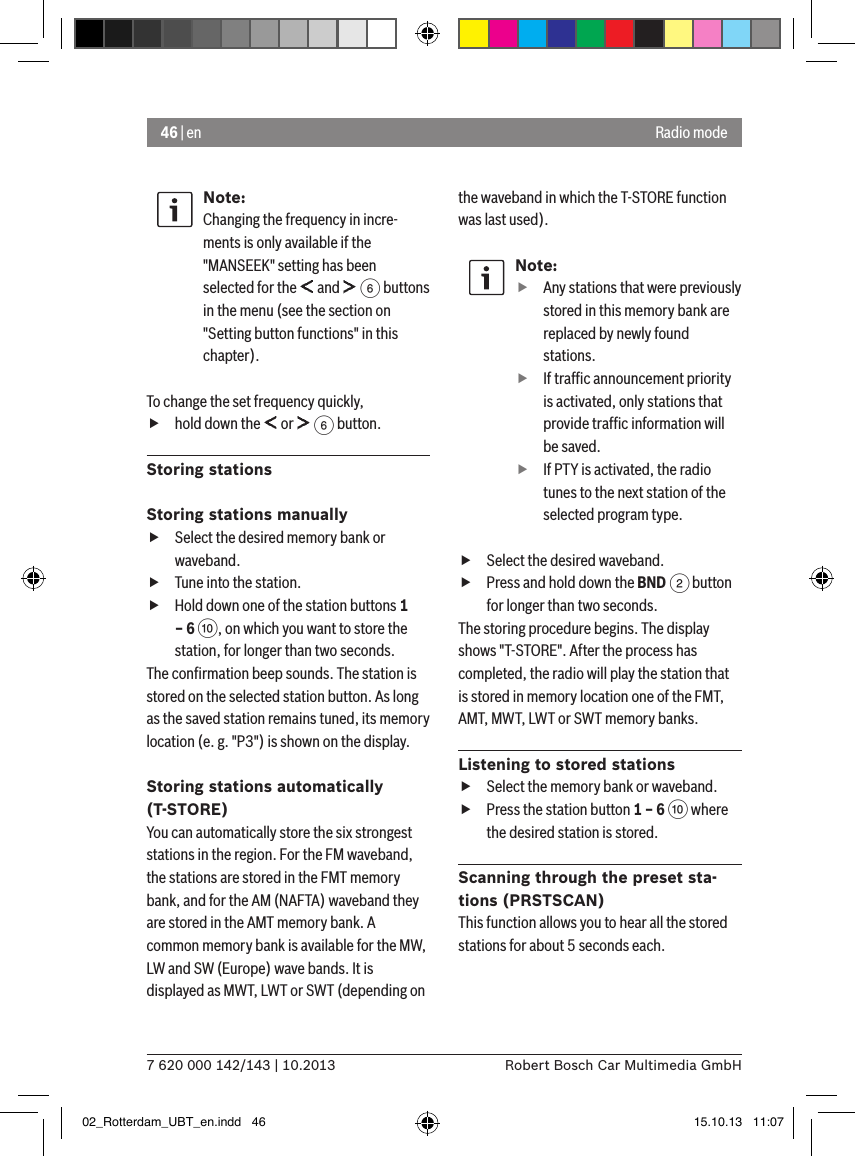 46 | en

Radio mode

Note:
Changing the frequency in increments is only available if the "MANSEEK" setting has been selected for the < and > 6 buttons in the menu (see the section on "Setting button functions" in this chapter).

To change the set frequency quickly,
▶ hold down the < or > 6 button.

Storing stations

Storing stations manually
▶ Select the desired memory bank or waveband.
▶ Tune into the station.
▶ Hold down one of the station buttons 1 – 6 10, on which you want to store the station, for longer than two seconds.
The confirmation beep sounds. The station is stored on the selected station button. As long as the saved station remains tuned, its memory location (e. g. "P3") is shown on the display.

Storing stations automatically (T-STORE)
You can automatically store the six strongest stations in the region. For the FM waveband, the stations are stored in the FMT memory bank, and for the AM (NAFTA) waveband they are stored in the AMT memory bank. A common memory bank is available for the MW, LW and SW (Europe) wave bands. It is displayed as MWT, LWT or SWT (depending on the waveband in which the T-STORE function was last used).

Note:
▶ Any stations that were previously stored in this memory bank are replaced by newly found stations.
▶ If traffic announcement priority is activated, only stations that provide traffic information will be saved.
▶ If PTY is activated, the radio tunes to the next station of the selected program type.

▶ Select the desired waveband.
▶ Press and hold down the BND 2 button for longer than two seconds.
The storing procedure begins. The display shows "T-STORE". After the process has completed, the radio will play the station that is stored in memory location one of the FMT, AMT, MWT, LWT or SWT memory banks.

Listening to stored stations
▶ Select the memory bank or waveband.
▶ Press the station button 1 – 6 10 where the desired station is stored.

Scanning through the preset stations (PRSTSCAN)
This function allows you to hear all the stored stations for about 5 seconds each.

7 620 000 142/143 | 10.2013

Robert Bosch Car Multimedia GmbH

02_Rotterdam_UBT_en.indd 46

15.10.13 11:07